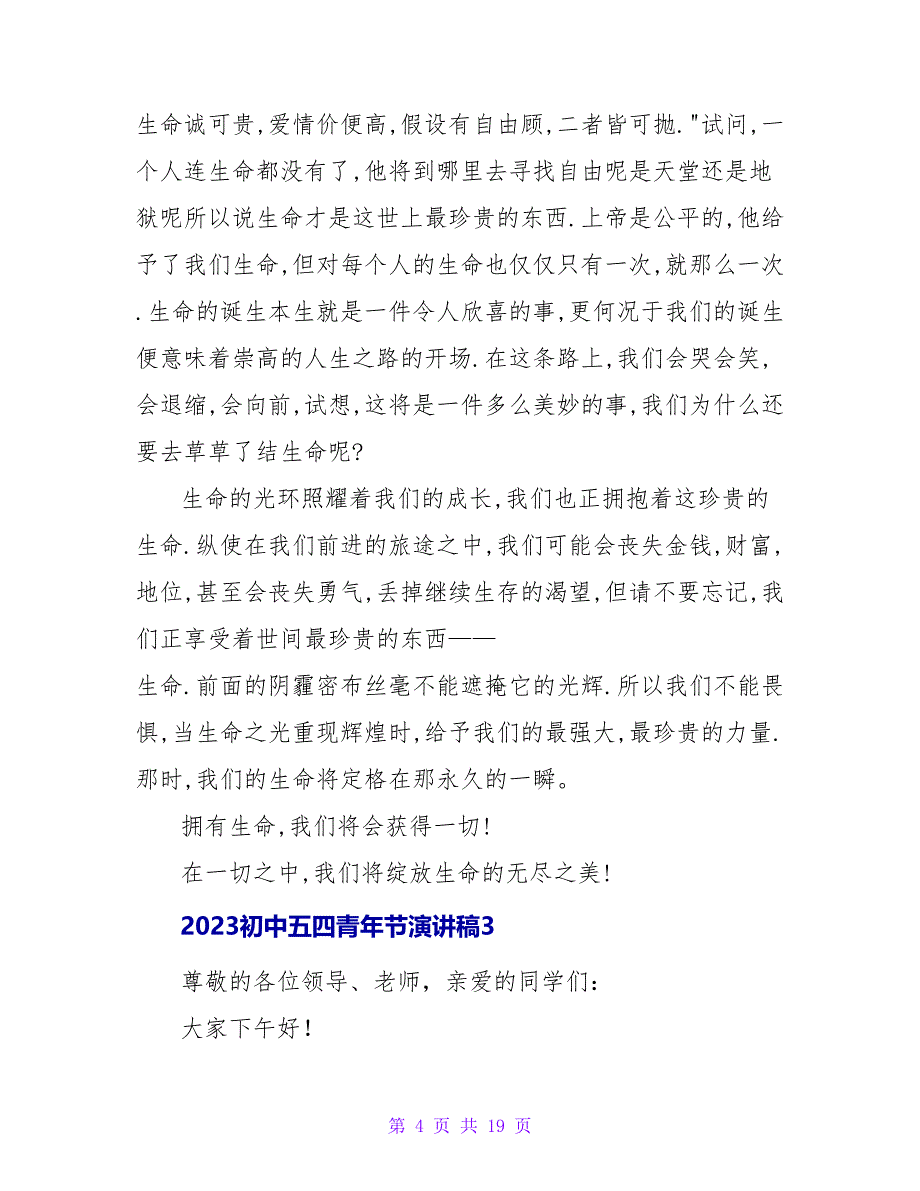 生命诚可贵,爱情价便高,假设有自由顾,二者皆可抛."试问,一个人连生命都没有了,他将到哪里去寻找自由呢是天堂还是地狱呢所以说生命才是这世上最珍贵的东西.上帝是公平的,他给予了我们生命,但对每个人的生命也仅仅只有一次,就那么一次.生命的诞生本生就是一件令人欣喜的事,更何况于我们的诞生便意味着崇高的人生之路的开场.在这条路上,我们会哭会笑,会退缩,会向前,试想,这将是一件多么美妙的事,我们为什么还要去草草了结生命呢?

生命的光环照耀着我们的成长,我们也正拥抱着这珍贵的生命.纵使在我们前进的旅途之中,我们可能会丧失金钱,财富,地位,甚至会丧失勇气,丢掉继续生存的渴望,但请不要忘记,我们正享受着世间最珍贵的东西——
生命.前面的阴霾密布丝毫不能遮掩它的光辉.所以我们不能畏惧,当生命之光重现辉煌时,给予我们的最强大,最珍贵的力量.那时,我们的生命将定格在那永久的一瞬。

拥有生命,我们将会获得一切!

在一切之中,我们将绽放生命的无尽之美!

2023初中五四青年节演讲稿3

尊敬的各位领导、老师,亲爱的同学们:

大家下午好!

第 4 页 共 19 页